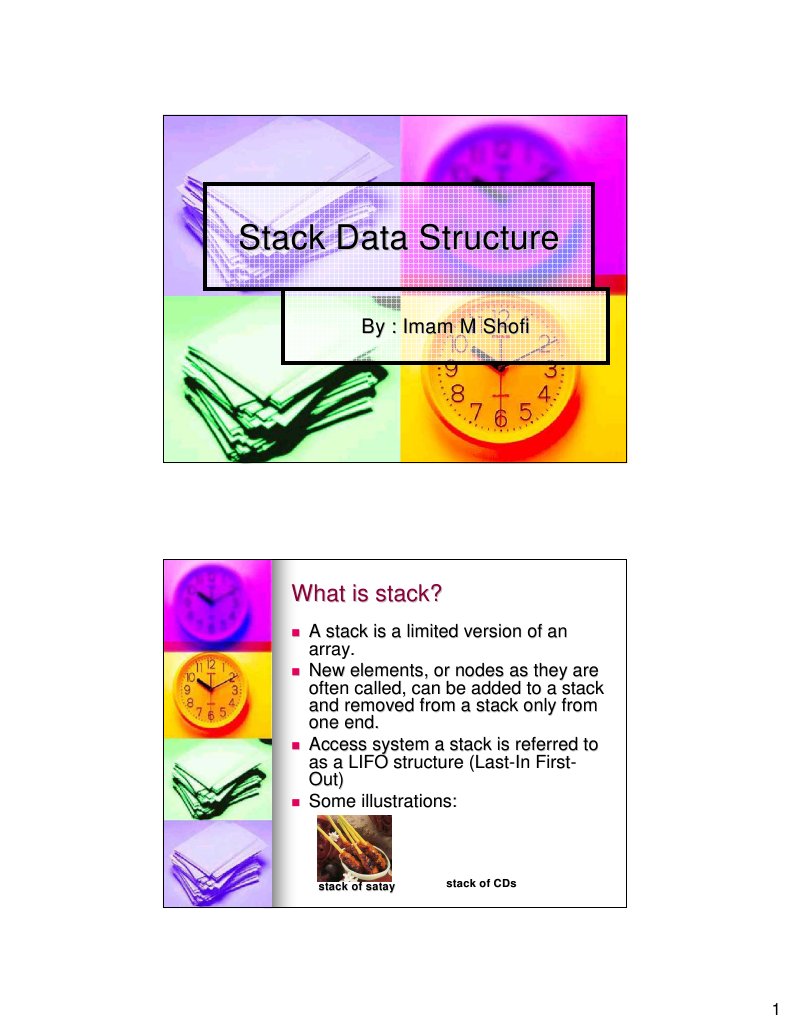 Stack Data Structure

By : Imam M Shofi

What is stack?

- A stack is a limited version of an array.
- New elements, or nodes as they are often called, can be added to a stack and removed from a stack only from one end.
- Access system a stack is referred to as a LIFO structure (Last-In First-Out)
- Some illustrations:

stack of satay

stack of CDs

1